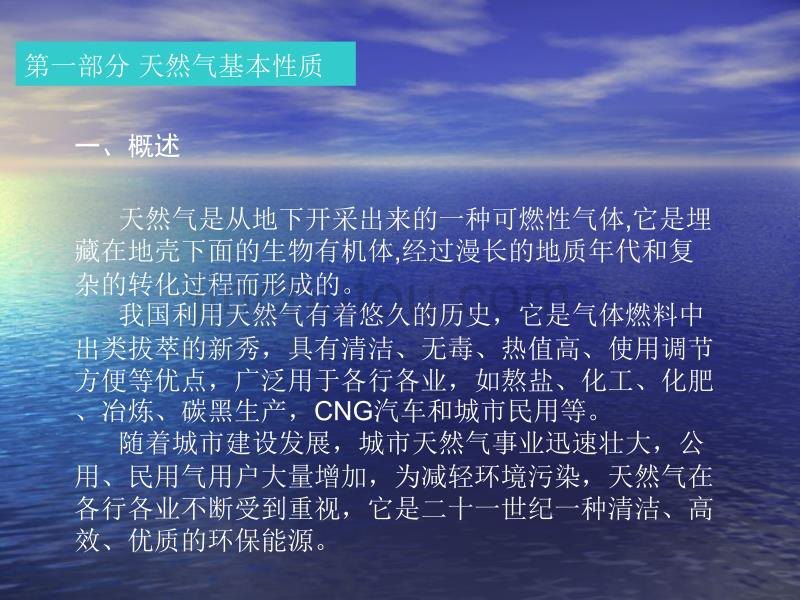 第一部分 天然气基本性质

一、概述

天然气是从地下开采出来的一种可燃性气体,它是埋藏在地壳下面的生物有机体,经过漫长的地质年代和复杂的转化过程而形成的。

我国利用天然气有着悠久的历史，它是气体燃料中出类拔萃的新秀，具有清洁、无毒、热值高、使用调节方便等优点，广泛用于各行各业，如熬盐、化工、化肥、冶炼、碳黑生产，CNG汽车和城市民用等。

随着城市建设发展，城市天然气事业迅速壮大，公用、民用气用户大量增加，为减轻环境污染，天然气在各行各业不断受到重视，它是二十一世纪一种清洁、高效、优质的环保能源。